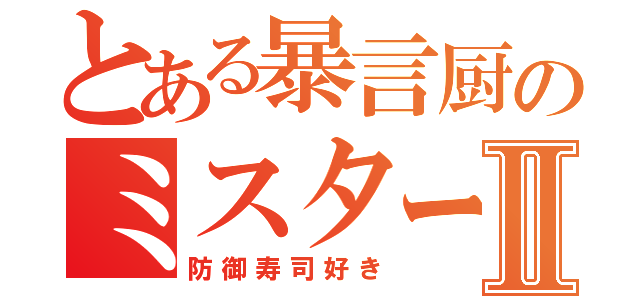 とある暴言厨の
ミスターII
防御寿司好き